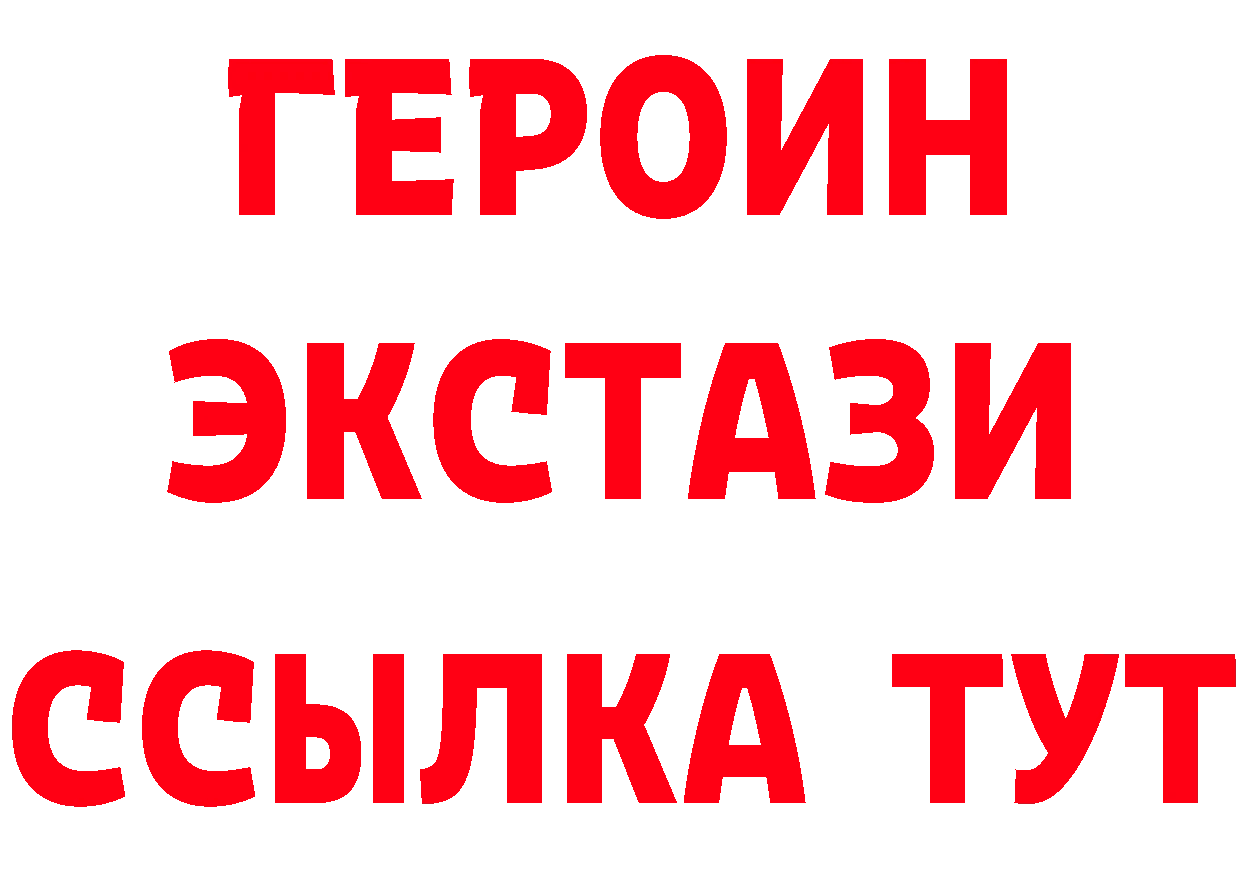 ГЕРОИН
ЭКСТАЗИ
ССЫЛКА ТУТ